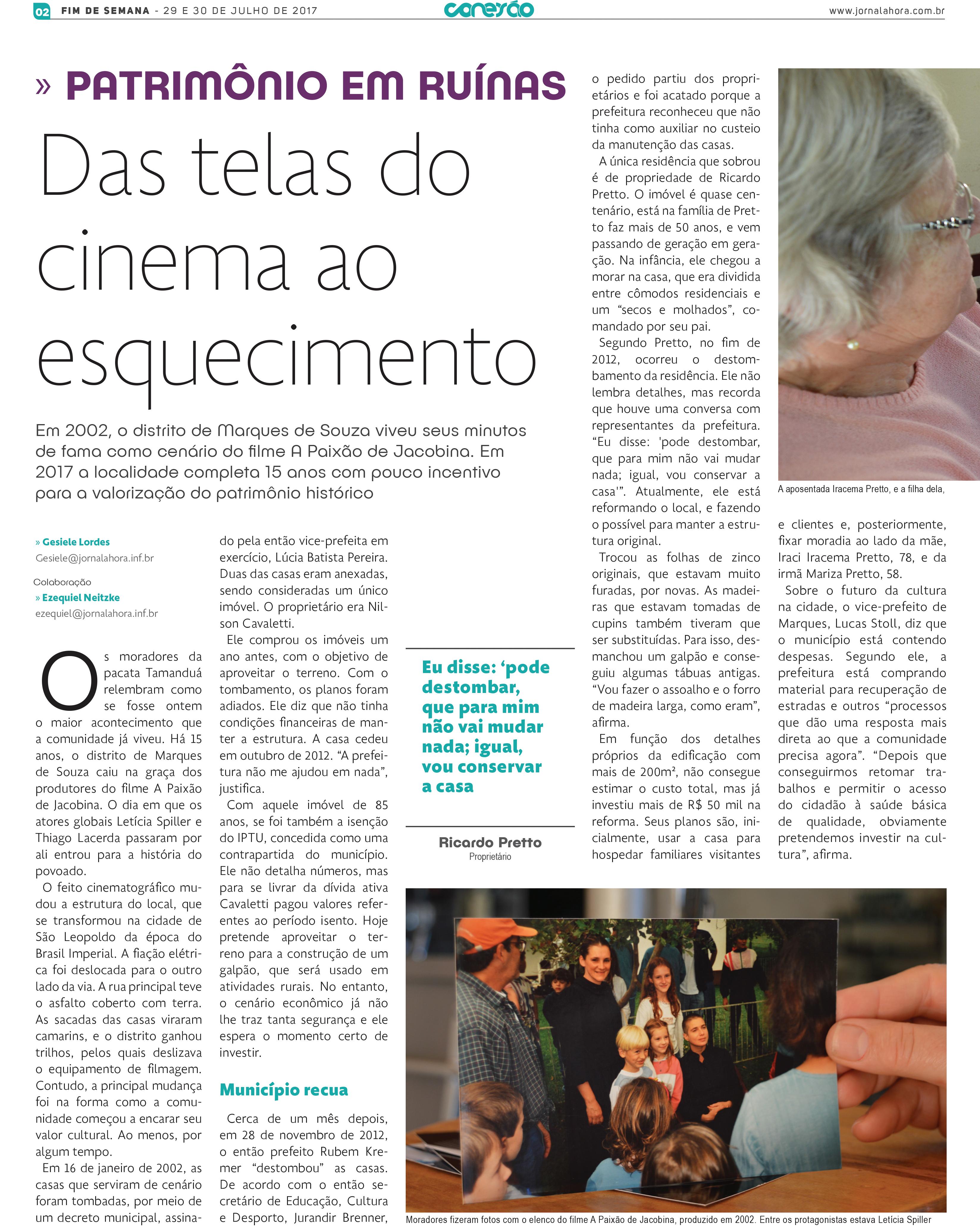 02 FIM DE SEMANA - 29 E 30 DE JULHO DE 2017

conexão

www.jornalahora.com.br

» PATRIMÔNIO EM RUÍNAS

Das telas do cinema ao esquecimento

Em 2002, o distrito de Marques de Souza viveu seus minutos de fama como cenário do filme A Paixão de Jacobina. Em 2017 a localidade completa 15 anos com pouco incentivo para a valorização do patrimônio histórico

» Gesiele Lordes
Gesiele@jornalahora.inf.br

Colaboração
» Ezequiel Neitzke
ezequiel@jornalahora.inf.br

Os moradores da pacata Tamanduá relembram como se fosse ontem o maior acontecimento que a comunidade já viveu. Há 15 anos, o distrito de Marques de Souza caiu na graça dos produtores do filme A Paixão de Jacobina. O dia em que os atores globais Letícia Spiller e Thiago Lacerda passaram por ali entrou para a história do povoado.

O feito cinematográfico mudou a estrutura do local, que se transformou na cidade de São Leopoldo da época do Brasil Imperial. A fiação elétrica foi deslocada para o outro lado da via. A rua principal teve o asfalto coberto com terra. As sacadas das casas viraram camarins, e o distrito ganhou trilhos, pelos quais deslizava o equipamento de filmagem. Contudo, a principal mudança foi na forma como a comunidade começou a encarar seu valor cultural. Ao menos, por algum tempo.

Em 16 de janeiro de 2002, as casas que serviram de cenário foram tombadas, por meio de um decreto municipal, assinado pela então vice-prefeita em exercício, Lúcia Batista Pereira. Duas das casas eram anexadas, sendo consideradas um único imóvel. O proprietário era Nilson Cavaletti.

Ele comprou os imóveis um ano antes, com o objetivo de aproveitar o terreno. Com o tombamento, os planos foram adiados. Ele diz que não tinha condições financeiras de manter a estrutura. A casa cedeu em outubro de 2012. “A prefeitura não me ajudou em nada”, justifica.

Com aquele imóvel de 85 anos, se foi também a isenção do IPTU, concedida como uma contrapartida do município. Ele não detalha números, mas para se livrar da dívida ativa Cavaletti pagou valores referentes ao período isento. Hoje pretende aproveitar o terreno para a construção de um galpão, que será usado em atividades rurais. No entanto, o cenário econômico já não lhe traz tanta segurança e ele espera o momento certo de investir.

Município recua

Cerca de um mês depois, em 28 de novembro de 2012, o então prefeito Rubem Kremer “destombou” as casas. De acordo com o então secretário de Educação, Cultura e Desporto, Jurandir Brenner, o pedido partiu dos proprietários e foi acatado porque a prefeitura reconheceu que não tinha como auxiliar no custeio da manutenção das casas.

A única residência que sobrou é de propriedade de Ricardo Pretto. O imóvel é quase centenário, está na família de Pretto faz mais de 50 anos, e vem passando de geração em geração. Na infância, ele chegou a morar na casa, que era dividida entre cômodos residenciais e um “secos e molhados”, comandado por seu pai.

Segundo Pretto, no fim de 2012, ocorreu o destombamento da residência. Ele não lembra detalhes, mas recorda que houve uma conversa com representantes da prefeitura. “Eu disse: 'pode destombar, que para mim não vai mudar nada; igual, vou conservar a casa'”. Atualmente, ele está reformando o local, e fazendo o possível para manter a estrutura original.

Trocou as folhas de zinco originais, que estavam muito furadas, por novas. As madeiras que estavam tomadas de cupins também tiveram que ser substituídas. Para isso, desmanchou um galpão e conseguiu algumas tábuas antigas. “Vou fazer o assoalho e o forro de madeira larga, como eram”, afirma.

Em função dos detalhes próprios da edificação com mais de 200m², não consegue estimar o custo total, mas já investiu mais de R$ 50 mil na reforma. Seus planos são, inicialmente, usar a casa para hospedar familiares visitantes e clientes e, posteriormente, fixar moradia ao lado da mãe, Iraci Iracema Pretto, 78, e da irmã Mariza Pretto, 58.

Sobre o futuro da cultura na cidade, o vice-prefeito de Marques, Lucas Stoll, diz que o município está contendo despesas. Segundo ele, a prefeitura está comprando material para recuperação de estradas e outros “processos que dão uma resposta mais direta ao que a comunidade precisa agora”. “Depois que conseguirmos retomar trabalhos e permitir o acesso do cidadão à saúde básica de qualidade, obviamente pretendemos investir na cultura”, afirma.

Eu disse: ‘pode destombar, que para mim não vai mudar nada; igual, vou conservar a casa

Ricardo Pretto
Proprietário

A aposentada Iracema Pretto, e a filha dela,

Moradores fizeram fotos com o elenco do filme A Paixão de Jacobina, produzido em 2002. Entre os protagonistas estava Letícia Spiller